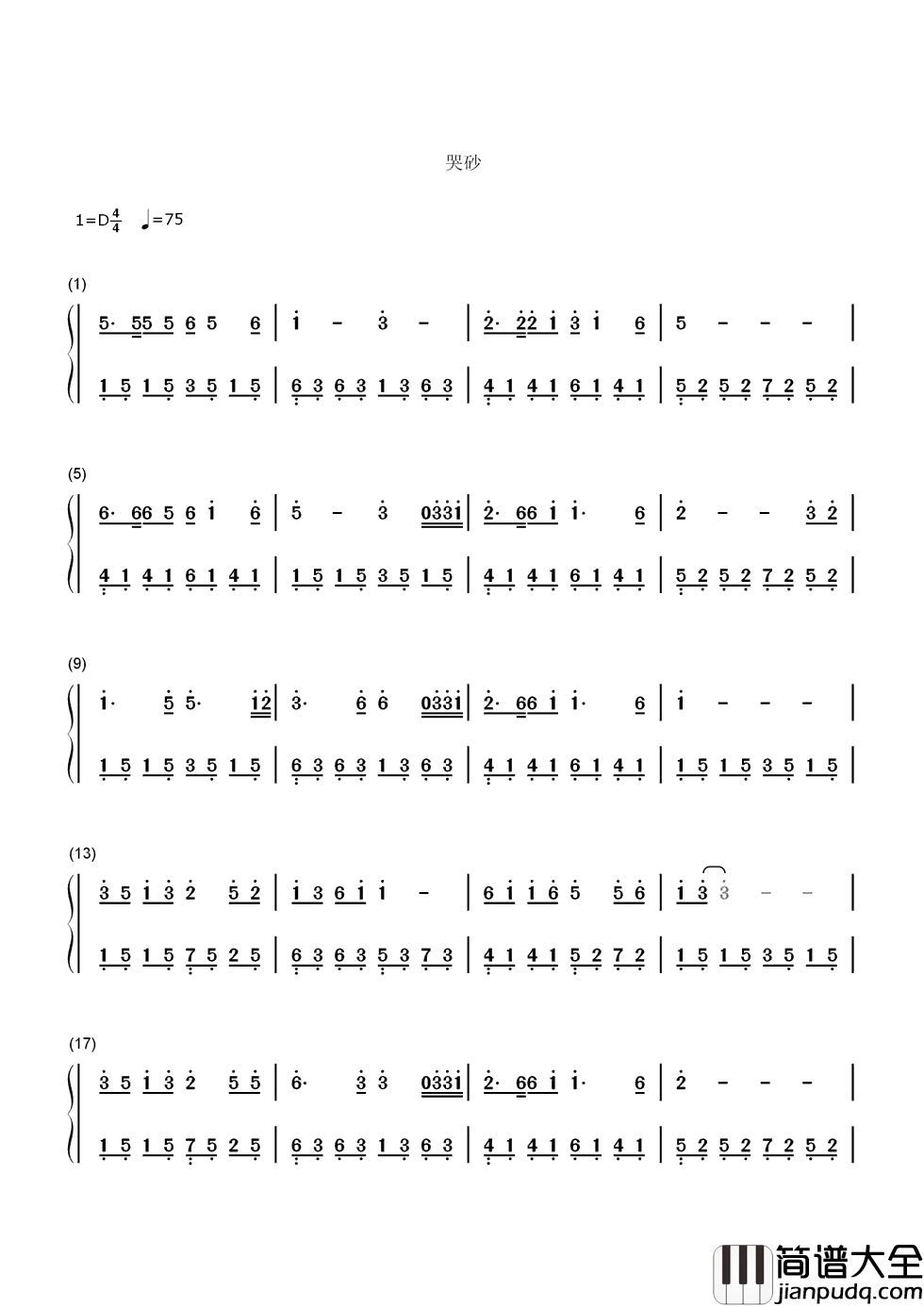 哭砂

1=D$\frac{4}{4}$ ♩=75

(1)

5· 55 5 6 5 6 | 1 - 3 - | 2· 22 1 3 1 6 | 5 - - - |

1 5 1 5 3 5 1 5 | 6 3 6 3 1 3 6 3 | 4 1 4 1 6 1 4 1 | 5 2 5 2 7 2 5 2 |

(5)

6· 66 5 6 1 6 | 5 - 3 0331 | 2· 66 1 1· 6 | 2 - - 3 2 |

4 1 4 1 6 1 4 1 | 1 5 1 5 3 5 1 5 | 4 1 4 1 6 1 4 1 | 5 2 5 2 7 2 5 2 |

(9)

1· 5 5· 12 | 3· 6 6 0331 | 2· 66 1 1· 6 | 1 - - - |

1 5 1 5 3 5 1 5 | 6 3 6 3 1 3 6 3 | 4 1 4 1 6 1 4 1 | 1 5 1 5 3 5 1 5 |

(13)

3 5 1 3 2 5 2 | 1 3 6 1 1 - | 6 1 1 6 5 5 6 | 1 3 3 - - |

1 5 1 5 7 5 2 5 | 6 3 6 3 5 3 7 3 | 4 1 4 1 5 2 7 2 | 1 5 1 5 3 5 1 5 |

(17)

3 5 1 3 2 5 5 | 6· 3 3 0331 | 2· 66 1 1· 6 | 2 - - - |

1 5 1 5 7 5 2 5 | 6 3 6 3 1 3 6 3 | 4 1 4 1 6 1 4 1 | 5 2 5 2 7 2 5 2 |

简谱大全
jianpudq.com